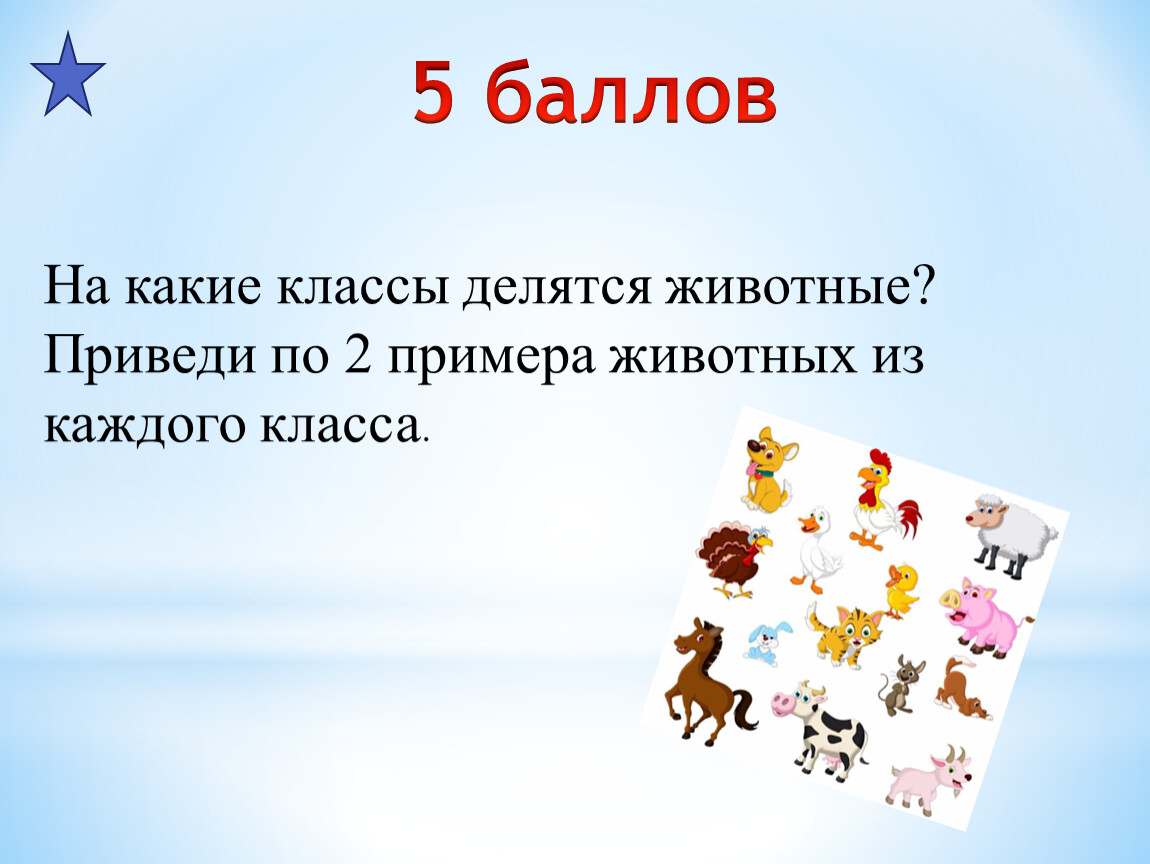 5 баллов

На какие классы делятся животные? Приведи по 2 примера животных из каждого класса.